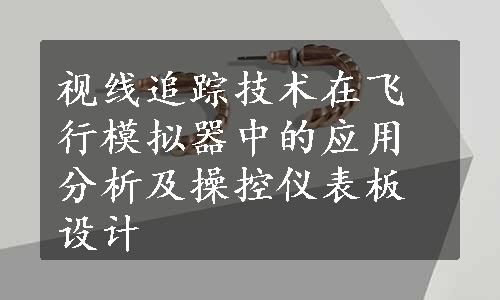 视线追踪技术在飞行模拟器中的应用分析及操控仪表板设计